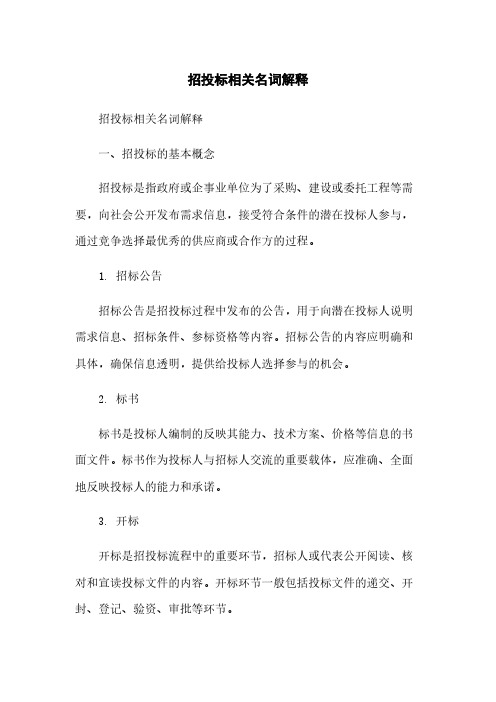 招投标相关名词解释

招投标相关名词解释

一、招投标的基本概念

招投标是指政府或企事业单位为了采购、建设或委托工程等需要，向社会公开发布需求信息，接受符合条件的潜在投标人参与，通过竞争选择最优秀的供应商或合作方的过程。

1. 招标公告

招标公告是招投标过程中发布的公告，用于向潜在投标人说明需求信息、招标条件、参标资格等内容。招标公告的内容应明确和具体，确保信息透明，提供给投标人选择参与的机会。

2. 标书

标书是投标人编制的反映其能力、技术方案、价格等信息的书面文件。标书作为投标人与招标人交流的重要载体，应准确、全面地反映投标人的能力和承诺。

3. 开标

开标是招投标流程中的重要环节，招标人或代表公开阅读、核对和宣读投标文件的内容。开标环节一般包括投标文件的递交、开封、登记、验资、审批等环节。